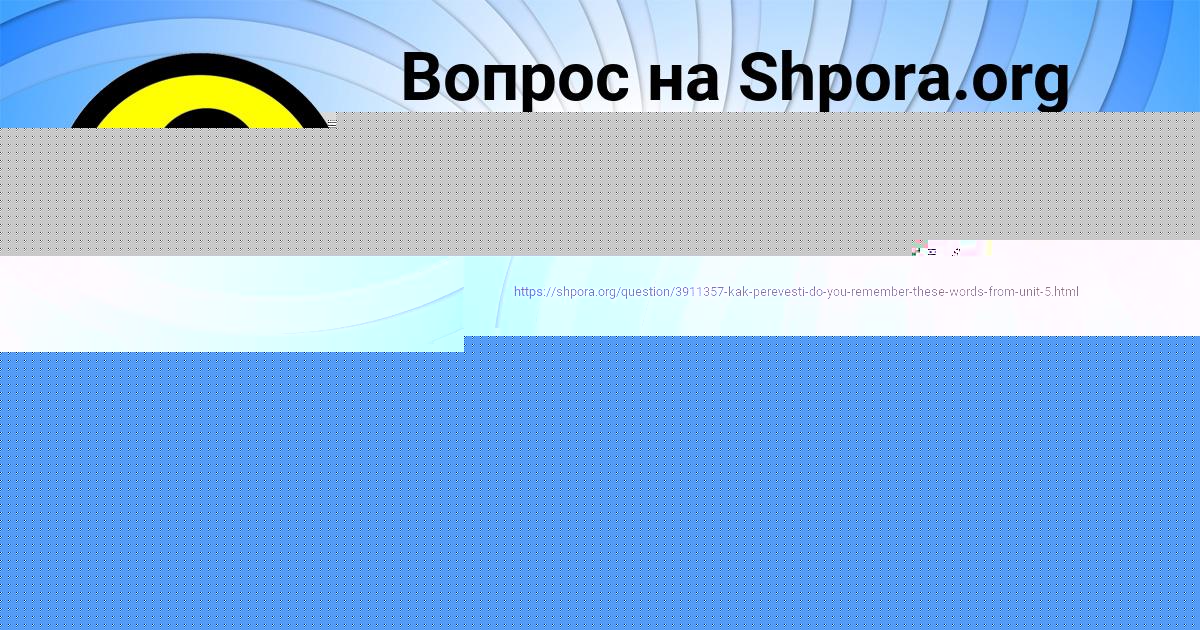 Вопрос на Shpora.org

https://shpora.org/question/3911357-kak-perevesti-do-you-remember-these-words-from-unit-5.html